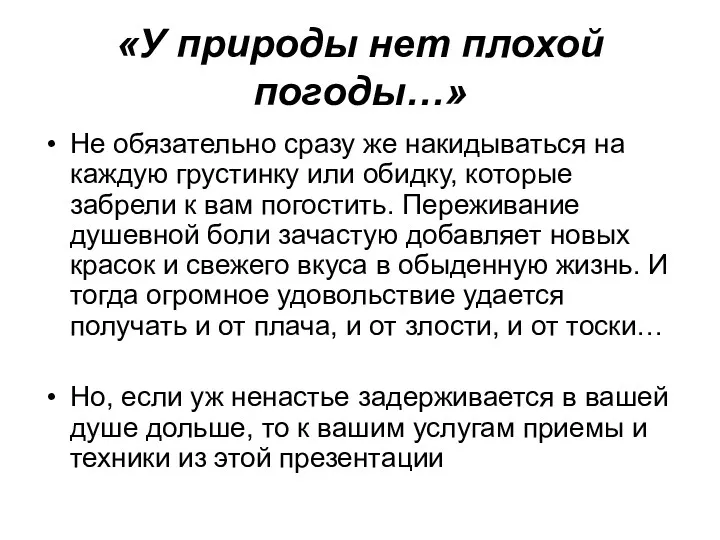 «У природы нет плохой погоды…»

• Не обязательно сразу же накидываться на каждую грустинку или обидку, которые забрели к вам погостить. Переживание душевной боли зачастую добавляет новых красок и свежего вкуса в обыденную жизнь. И тогда огромное удовольствие удается получать и от плача, и от злости, и от тоски…

• Но, если уж ненастье задерживается в вашей душе дольше, то к вашим услугам приемы и техники из этой презентации